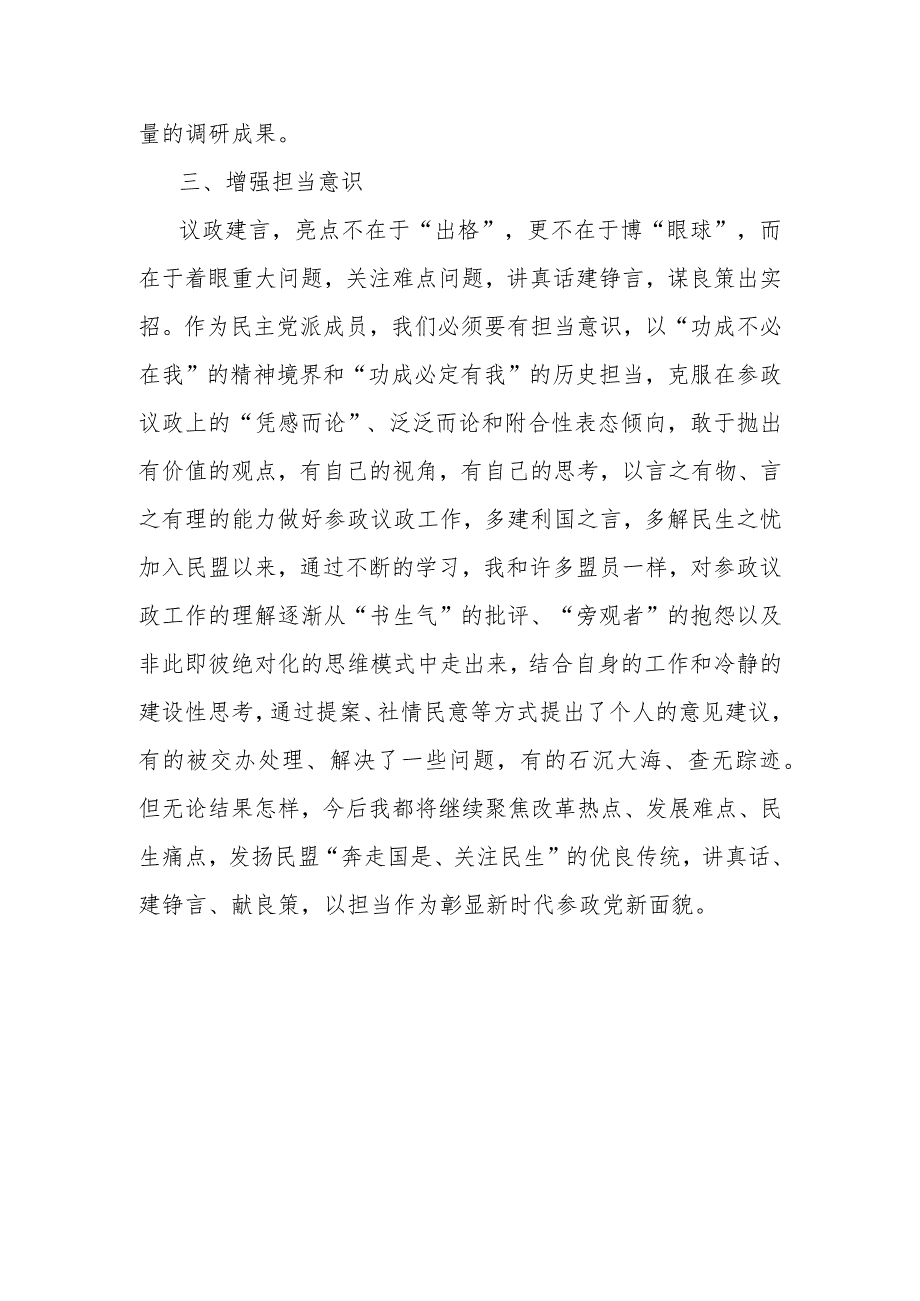 量的调研成果。

三、增强担当意识

议政建言，亮点不在于“出格”，更不在于博“眼球”，而在于着眼重大问题，关注难点问题，讲真话建铮言，谋良策出实招。作为民主党派成员，我们必须要有担当意识，以“功成不必在我”的精神境界和“功成必定有我”的历史担当，克服在参政议政上的“凭感而论”、泛泛而论和附合性表态倾向，敢于抛出有价值的观点，有自己的视角，有自己的思考，以言之有物、言之有理的能力做好参政议政工作，多建利国之言，多解民生之忧加入民盟以来，通过不断的学习，我和许多盟员一样，对参政议政工作的理解逐渐从“书生气”的批评、“旁观者”的抱怨以及非此即彼绝对化的思维模式中走出来，结合自身的工作和冷静的建设性思考，通过提案、社情民意等方式提出了个人的意见建议，有的被交办处理、解决了一些问题，有的石沉大海、查无踪迹。但无论结果怎样，今后我都将继续聚焦改革热点、发展难点、民生痛点，发扬民盟“奔走国是、关注民生”的优良传统，讲真话、建铮言、献良策，以担当作为彰显新时代参政党新面貌。